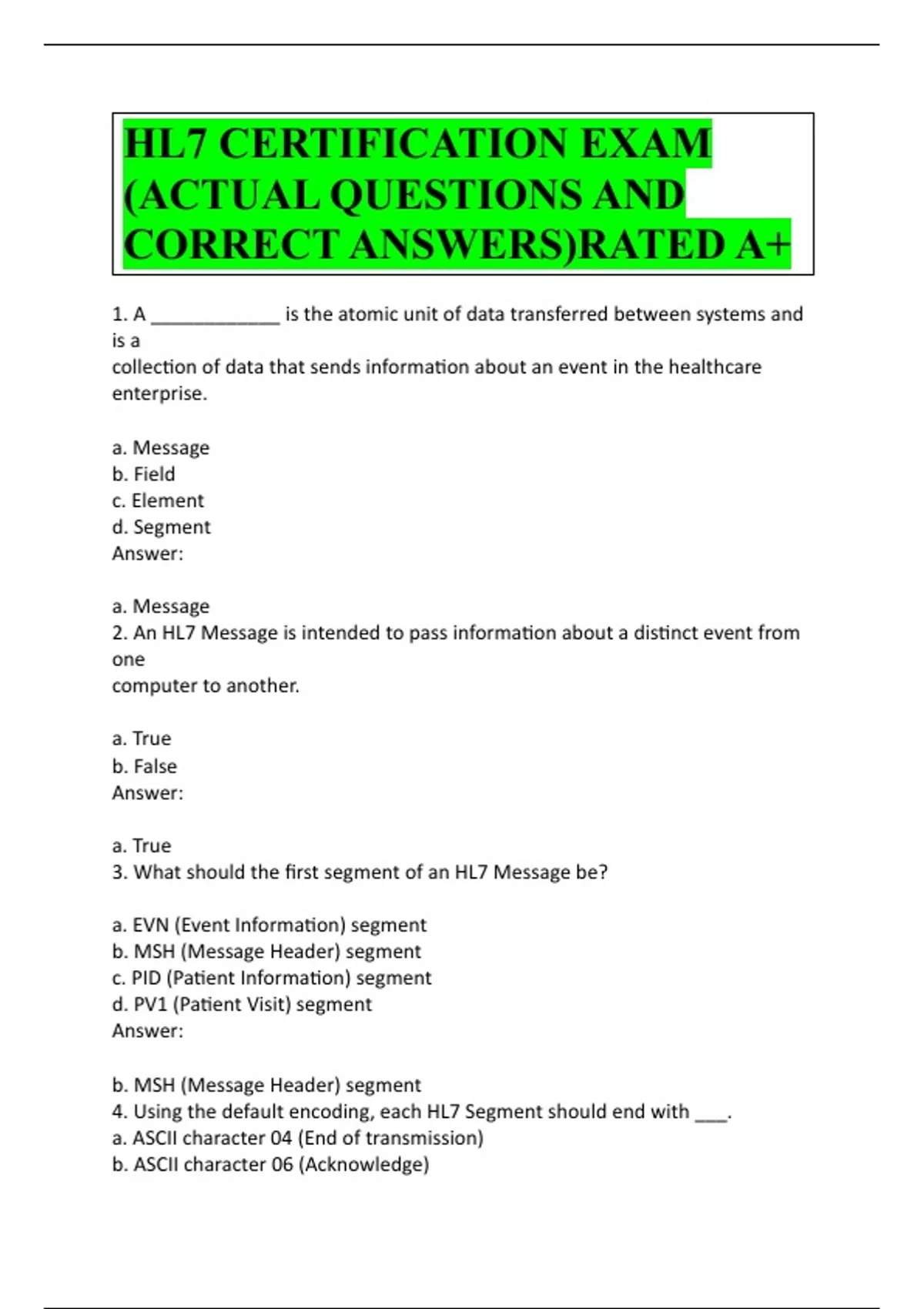 HL7 CERTIFICATION EXAM (ACTUAL QUESTIONS AND CORRECT ANSWERS)RATED A+

1. A _____________ is the atomic unit of data transferred between systems and is a
collection of data that sends information about an event in the healthcare enterprise.

a. Message
b. Field
c. Element
d. Segment
Answer:

a. Message
2. An HL7 Message is intended to pass information about a distinct event from one
computer to another.

a. True
b. False
Answer:

a. True
3. What should the first segment of an HL7 Message be?

a. EVN (Event Information) segment
b. MSH (Message Header) segment
c. PID (Patient Information) segment
d. PV1 (Patient Visit) segment
Answer:

b. MSH (Message Header) segment
4. Using the default encoding, each HL7 Segment should end with ___.
a. ASCII character 04 (End of transmission)
b. ASCII character 06 (Acknowledge)